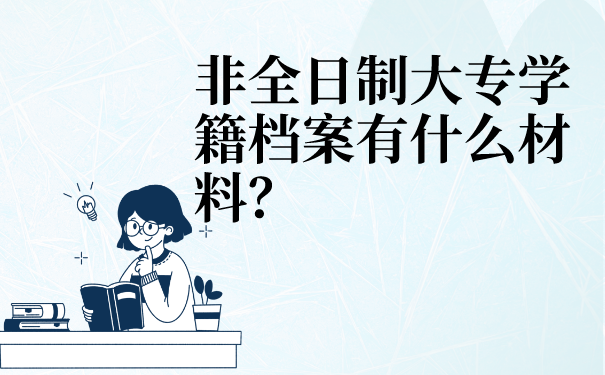 非全日制大专学籍档案有什么材料?